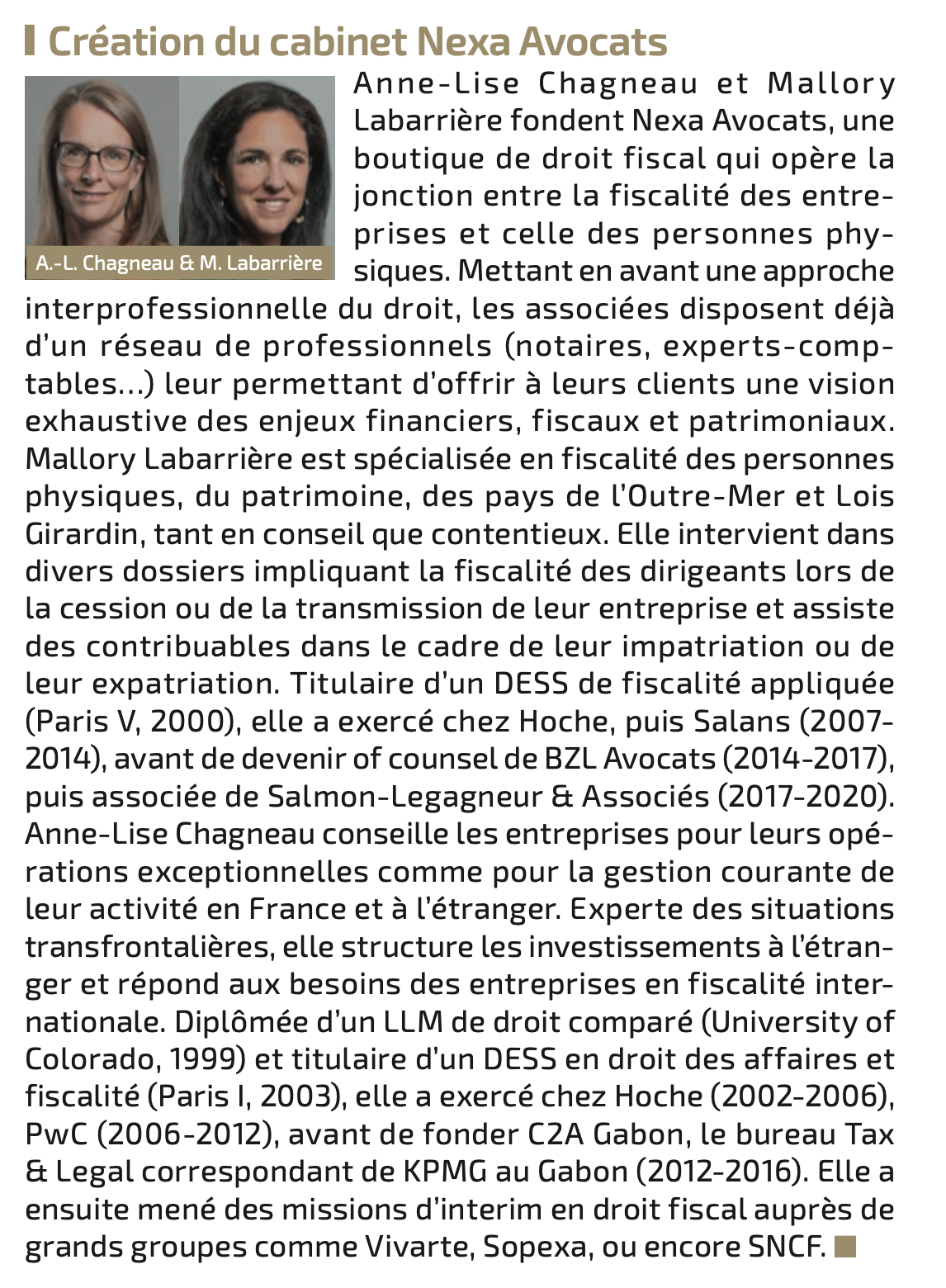 Création du cabinet Nexa Avocats

A.-L. Chagneau & M. Labarrière

Anne-Lise Chagneau et Mallory Labarrière fondent Nexa Avocats, une boutique de droit fiscal qui opère la jonction entre la fiscalité des entreprises et celle des personnes physiques. Mettant en avant une approche interprofessionnelle du droit, les associées disposent déjà d'un réseau de professionnels (notaires, experts-comptables...) leur permettant d'offrir à leurs clients une vision exhaustive des enjeux financiers, fiscaux et patrimoniaux. Mallory Labarrière est spécialisée en fiscalité des personnes physiques, du patrimoine, des pays de l'Outre-Mer et Lois Girardin, tant en conseil que contentieux. Elle intervient dans divers dossiers impliquant la fiscalité des dirigeants lors de la cession ou de la transmission de leur entreprise et assiste des contribuables dans le cadre de leur impatriation ou de leur expatriation. Titulaire d'un DESS de fiscalité appliquée (Paris V, 2000), elle a exercé chez Hoche, puis Salans (2007-2014), avant de devenir of counsel de BZL Avocats (2014-2017), puis associée de Salmon-Legagneur & Associés (2017-2020). Anne-Lise Chagneau conseille les entreprises pour leurs opérations exceptionnelles comme pour la gestion courante de leur activité en France et à l'étranger. Experte des situations transfrontalières, elle structure les investissements à l'étranger et répond aux besoins des entreprises en fiscalité internationale. Diplômée d'un LLM de droit comparé (University of Colorado, 1999) et titulaire d'un DESS en droit des affaires et fiscalité (Paris I, 2003), elle a exercé chez Hoche (2002-2006), PwC (2006-2012), avant de fonder C2A Gabon, le bureau Tax & Legal correspondant de KPMG au Gabon (2012-2016). Elle a ensuite mené des missions d'interim en droit fiscal auprès de grands groupes comme Vivarte, Sopexa, ou encore SNCF.